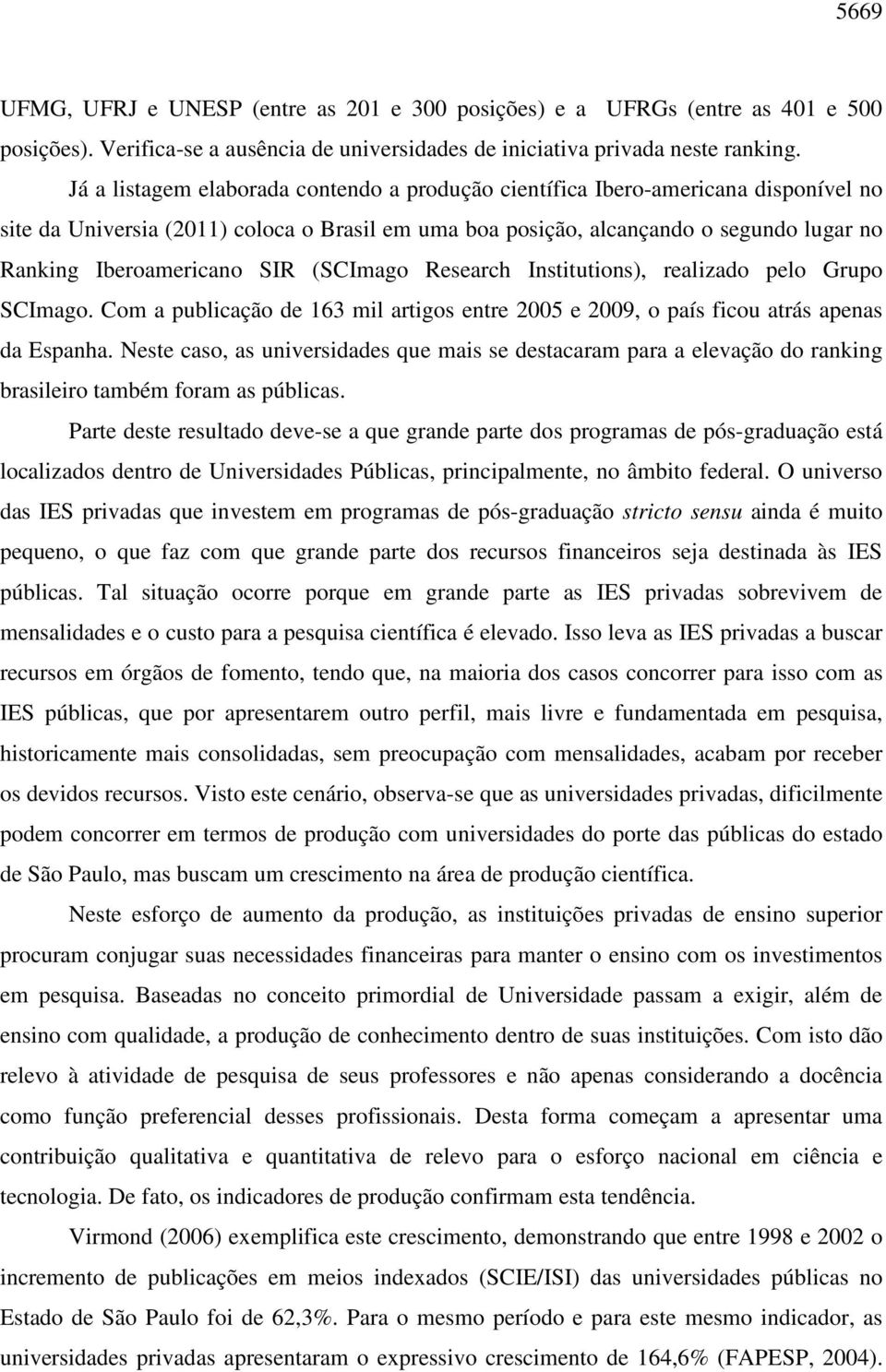 5669

UFMG, UFRJ e UNESP (entre as 201 e 300 posições) e a UFRGs (entre as 401 e 500 posições). Verifica-se a ausência de universidades de iniciativa privada neste ranking.

Já a listagem elaborada contendo a produção científica Ibero-americana disponível no site da Universia (2011) coloca o Brasil em uma boa posição, alcançando o segundo lugar no Ranking Iberoamericano SIR (SCImago Research Institutions), realizado pelo Grupo SCImago. Com a publicação de 163 mil artigos entre 2005 e 2009, o país ficou atrás apenas da Espanha. Neste caso, as universidades que mais se destacaram para a elevação do ranking brasileiro também foram as públicas.

Parte deste resultado deve-se a que grande parte dos programas de pós-graduação está localizados dentro de Universidades Públicas, principalmente, no âmbito federal. O universo das IES privadas que investem em programas de pós-graduação stricto sensu ainda é muito pequeno, o que faz com que grande parte dos recursos financeiros seja destinada às IES públicas. Tal situação ocorre porque em grande parte as IES privadas sobrevivem de mensalidades e o custo para a pesquisa científica é elevado. Isso leva as IES privadas a buscar recursos em órgãos de fomento, tendo que, na maioria dos casos concorrer para isso com as IES públicas, que por apresentarem outro perfil, mais livre e fundamentada em pesquisa, historicamente mais consolidadas, sem preocupação com mensalidades, acabam por receber os devidos recursos. Visto este cenário, observa-se que as universidades privadas, dificilmente podem concorrer em termos de produção com universidades do porte das públicas do estado de São Paulo, mas buscam um crescimento na área de produção científica.

Neste esforço de aumento da produção, as instituições privadas de ensino superior procuram conjugar suas necessidades financeiras para manter o ensino com os investimentos em pesquisa. Baseadas no conceito primordial de Universidade passam a exigir, além de ensino com qualidade, a produção de conhecimento dentro de suas instituições. Com isto dão relevo à atividade de pesquisa de seus professores e não apenas considerando a docência como função preferencial desses profissionais. Desta forma começam a apresentar uma contribuição qualitativa e quantitativa de relevo para o esforço nacional em ciência e tecnologia. De fato, os indicadores de produção confirmam esta tendência.

Virmond (2006) exemplifica este crescimento, demonstrando que entre 1998 e 2002 o incremento de publicações em meios indexados (SCIE/ISI) das universidades públicas no Estado de São Paulo foi de 62,3%. Para o mesmo período e para este mesmo indicador, as universidades privadas apresentaram o expressivo crescimento de 164,6% (FAPESP, 2004).